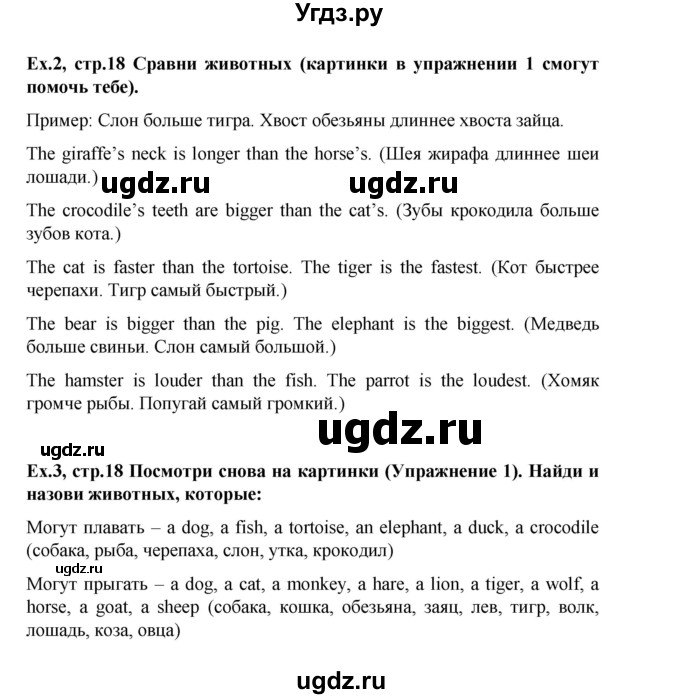 Угдз.ру

Ex.2, стр.18 Сравни животных (картинки в упражнении 1 смогут помочь тебе).

Пример: Слон больше тигра. Хвост обезьяны длиннее хвоста зайца.

The giraffe's neck is longer than the horse's. (Шея жирафа длиннее шеи лошади.) ugdz.ru ugdz.ru

The crocodile's teeth are bigger than the cat's. (Зубы крокодила больше зубов кота.)

The cat is faster than the tortoise. The tiger is the fastest. (Кот быстрее черепахи. Тигр самый быстрый.)

The bear is bigger than the pig. The elephant is the biggest. (Медведь больше свиньи. Слон самый большой.)

The hamster is louder than the fish. The parrot is the loudest. (Хомяк громче рыбы. Попугай самый громкий.)

ugdz.ru

ugdz.ru

Ex.3, стр.18 Посмотри снова на картинки (Упражнение 1). Найди и назови животных, которые:

Могут плавать – a dog, a fish, a tortoise, an elephant, a duck, a crocodile (собака, рыба, черепаха, слон, утка, крокодил)

ugdz.ru

Могут прыгать – a dog, a cat, a monkey, a hare, a lion, a tiger, a wolf, a horse, a goat, a sheep (собака, кошка, обезьяна, заяц, лев, тигр, волк, лошадь, коза, овца)

ugdz.ru